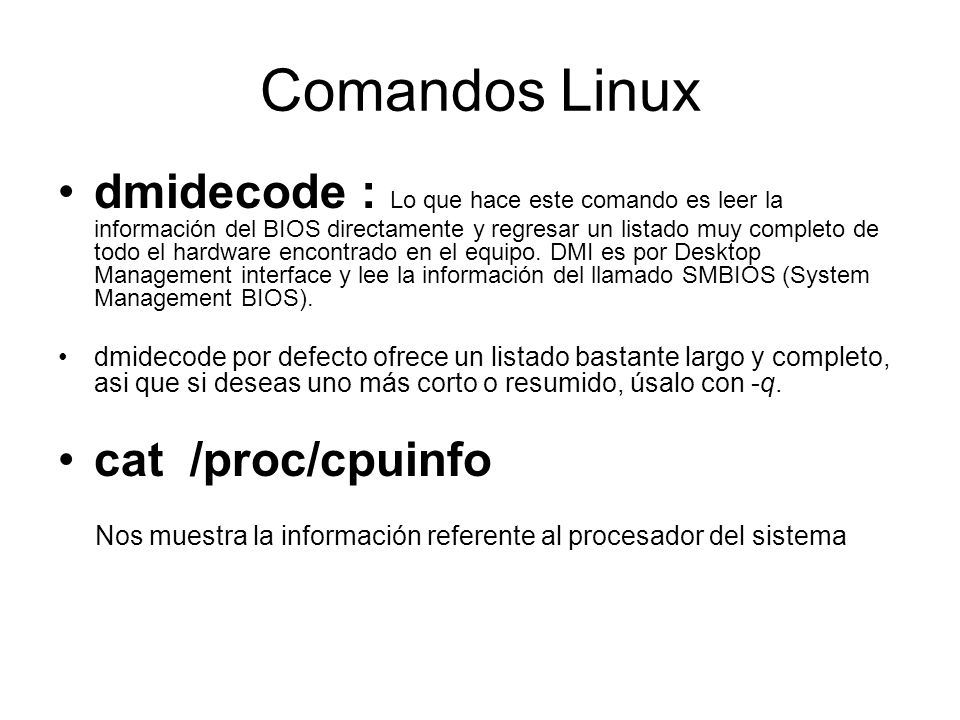 Comandos Linux

• dmidecode : Lo que hace este comando es leer la información del BIOS directamente y regresar un listado muy completo de todo el hardware encontrado en el equipo. DMI es por Desktop Management interface y lee la información del llamado SMBIOS (System Management BIOS).

• dmidecode por defecto ofrece un listado bastante largo y completo, asi que si deseas uno más corto o resumido, úsalo con -q.

• cat /proc/cpuinfo

Nos muestra la información referente al procesador del sistema